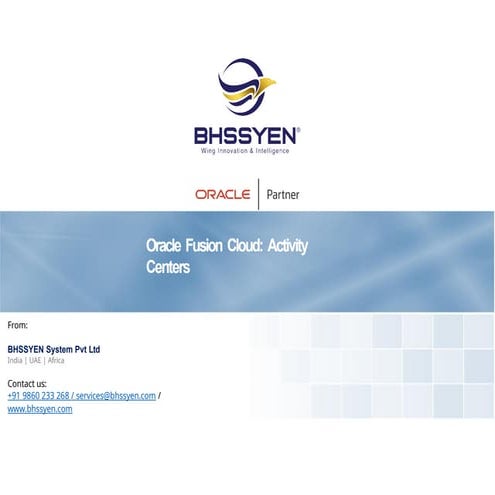 BHSSYEN®
Wing Innovation & Intelligence

ORACLE | Partner

Oracle Fusion Cloud: Activity Centers

From:

BHSSYEN System Pvt Ltd
India | UAE | Africa

Contact us:
+91 9860 233 268 / services@bhssyen.com / www.bhssyen.com